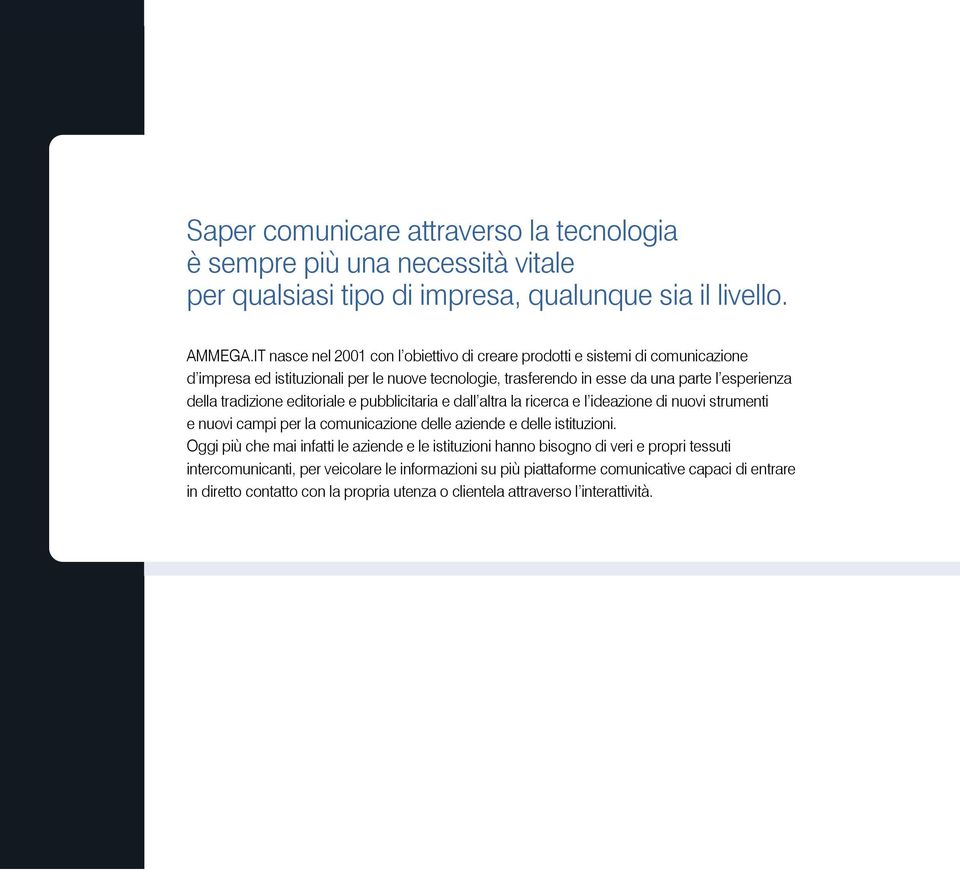 Saper comunicare attraverso la tecnologia è sempre più una necessità vitale per qualsiasi tipo di impresa, qualunque sia il livello.

AMMEGA.IT nasce nel 2001 con l'obiettivo di creare prodotti e sistemi di comunicazione d'impresa ed istituzionali per le nuove tecnologie, trasferendo in esse da una parte l'esperienza della tradizione editoriale e pubblicitaria e dall'altra la ricerca e l'ideazione di nuovi strumenti e nuovi campi per la comunicazione delle aziende e delle istituzioni.
Oggi più che mai infatti le aziende e le istituzioni hanno bisogno di veri e propri tessuti intercomunicanti, per veicolare le informazioni su più piattaforme comunicative capaci di entrare in diretto contatto con la propria utenza o clientela attraverso l'interattività.